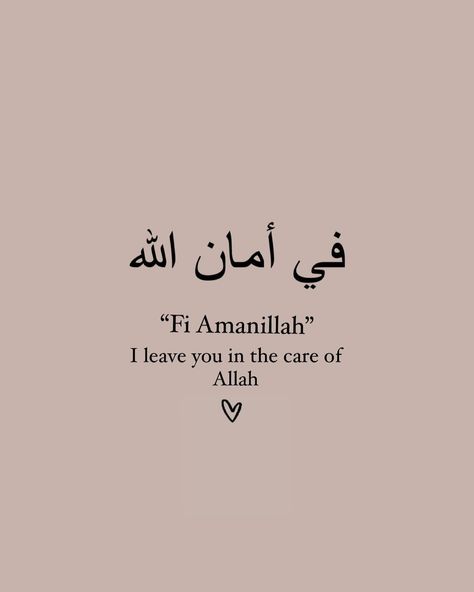 في أمان الله

“Fi Amanillah”
I leave you in the care of Allah